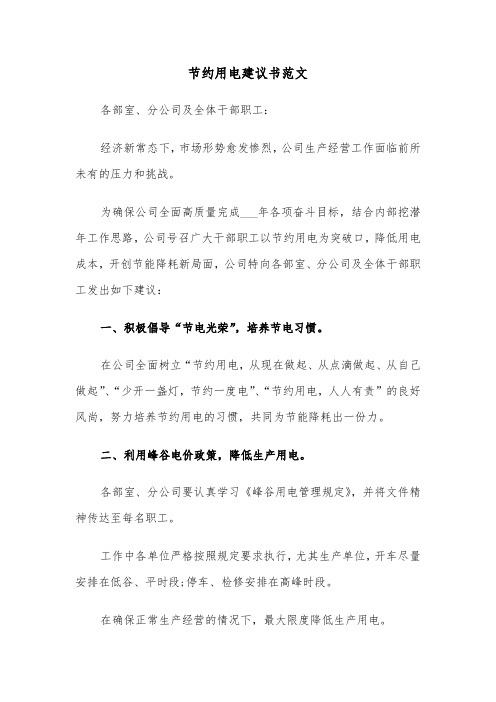 节约用电建议书范文

各部室、分公司及全体干部职工：

经济新常态下，市场形势愈发惨烈，公司生产经营工作面临前所未有的压力和挑战。

为确保公司全面高质量完成___年各项奋斗目标，结合内部挖潜年工作思路，公司号召广大干部职工以节约用电为突破口，降低用电成本，开创节能降耗新局面，公司特向各部室、分公司及全体干部职工发出如下建议：

一、积极倡导“节电光荣”，培养节电习惯。

在公司全面树立“节约用电，从现在做起、从点滴做起、从自己做起”、“少开一盏灯，节约一度电”、“节约用电，人人有责”的良好风尚，努力培养节约用电的习惯，共同为节能降耗出一份力。

二、利用峰谷电价政策，降低生产用电。

各部室、分公司要认真学习《峰谷用电管理规定》，并将文件精神传达至每名职工。

工作中各单位严格按照规定要求执行，尤其生产单位，开车尽量安排在低谷、平时段;停车、检修安排在高峰时段。

在确保正常生产经营的情况下，最大限度降低生产用电。